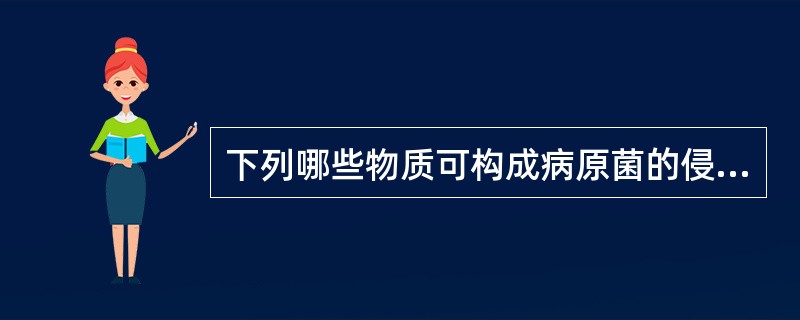 下列哪些物质可构成病原菌的侵...